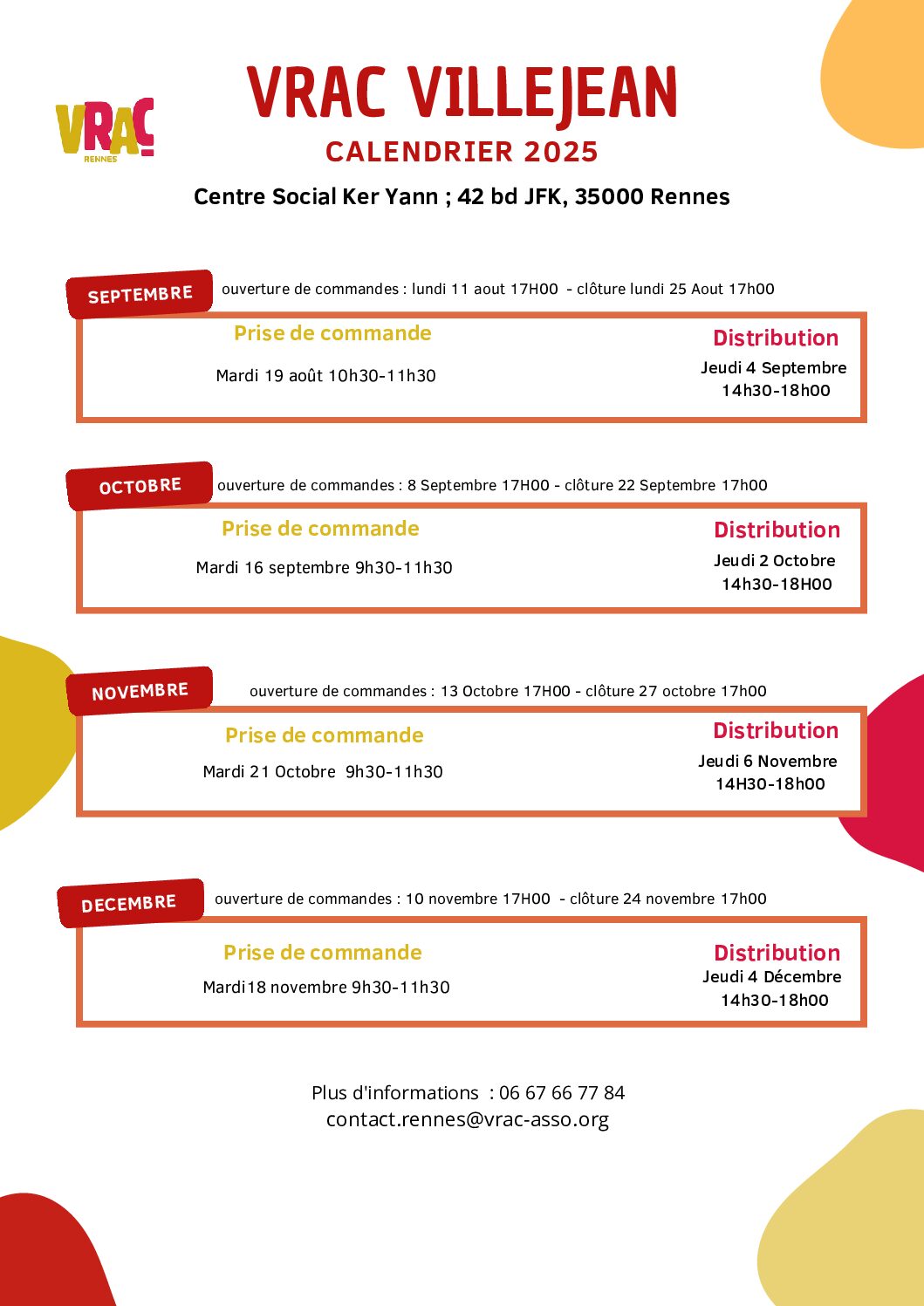 VRAC RENNES

VRAC VILLEJEAN
CALENDRIER 2025

Centre Social Ker Yann ; 42 bd JFK, 35000 Rennes

SEPTEMBRE ouverture de commandes : lundi 11 aout 17H00 - clôture lundi 25 Aout 17h00

Prise de commande
Mardi 19 août 10h30-11h30

Distribution
Jeudi 4 Septembre
14h30-18h00

OCTOBRE ouverture de commandes : 8 Septembre 17H00 - clôture 22 Septembre 17h00

Prise de commande
Mardi 16 septembre 9h30-11h30

Distribution
Jeudi 2 Octobre
14h30-18H00

NOVEMBRE ouverture de commandes : 13 Octobre 17H00 - clôture 27 octobre 17h00

Prise de commande
Mardi 21 Octobre 9h30-11h30

Distribution
Jeudi 6 Novembre
14H30-18h00

DECEMBRE ouverture de commandes : 10 novembre 17H00 - clôture 24 novembre 17h00

Prise de commande
Mardi18 novembre 9h30-11h30

Distribution
Jeudi 4 Décembre
14h30-18h00

Plus d'informations : 06 67 66 77 84
contact.rennes@vrac-asso.org